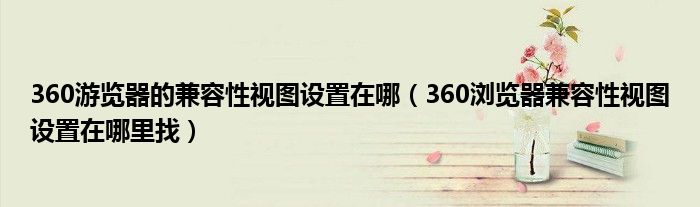 360游览器的兼容性视图设置在哪（360浏览器兼容性视图设置在哪里找）